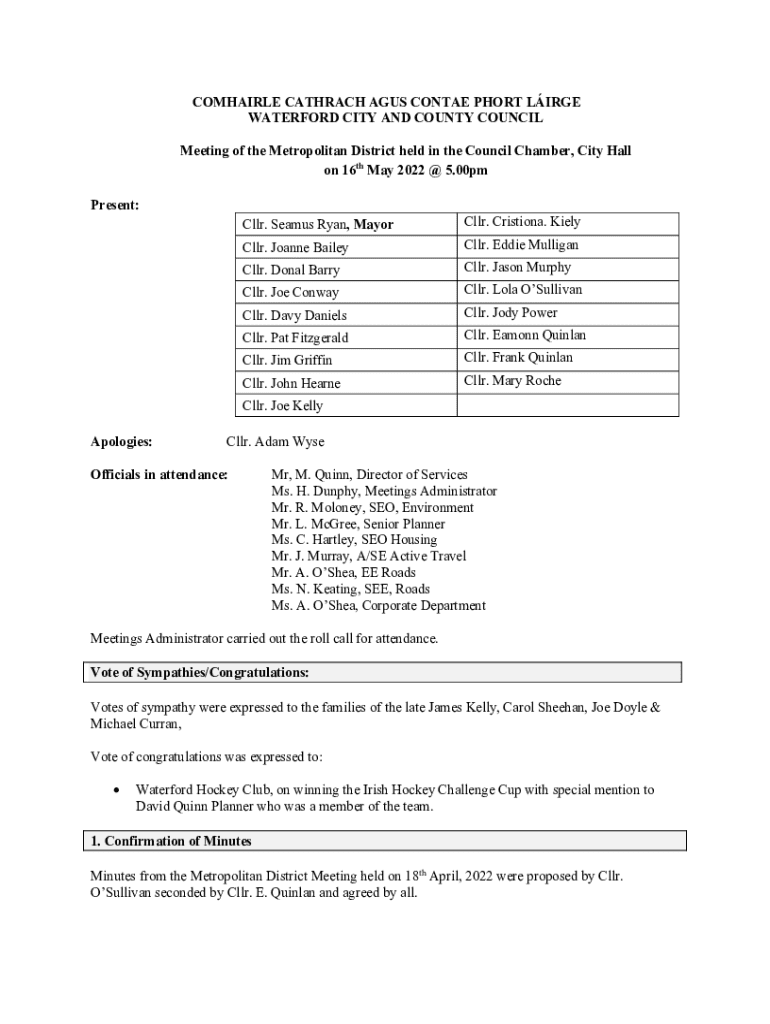 COMHAIRLE CATHRACH AGUS CONTAE PHORT LÁIRGE
WATERFORD CITY AND COUNTY COUNCIL

Meeting of the Metropolitan District held in the Council Chamber, City Hall on 16$^{th}$ May 2022 @ 5.00pm

Present:

| Cllr. Seamus Ryan, Mayor | Cllr. Cristiona. Kiely |
|---|---|
| Cllr. Joanne Bailey | Cllr. Eddie Mulligan |
| Cllr. Donal Barry | Cllr. Jason Murphy |
| Cllr. Joe Conway | Cllr. Lola O'Sullivan |
| Cllr. Davy Daniels | Cllr. Jody Power |
| Cllr. Pat Fitzgerald | Cllr. Eamonn Quinlan |
| Cllr. Jim Griffin | Cllr. Frank Quinlan |
| Cllr. John Hearne | Cllr. Mary Roche |
| Cllr. Joe Kelly | |

Apologies: Cllr. Adam Wyse

Officials in attendance: Mr, M. Quinn, Director of Services
Ms. H. Dunphy, Meetings Administrator
Mr. R. Moloney, SEO, Environment
Mr. L. McGree, Senior Planner
Ms. C. Hartley, SEO Housing
Mr. J. Murray, A/SE Active Travel
Mr. A. O'Shea, EE Roads
Ms. N. Keating, SEE, Roads
Ms. A. O'Shea, Corporate Department

Meetings Administrator carried out the roll call for attendance.

Vote of Sympathies/Congratulations:

Votes of sympathy were expressed to the families of the late James Kelly, Carol Sheehan, Joe Doyle & Michael Curran,

Vote of congratulations was expressed to:

• Waterford Hockey Club, on winning the Irish Hockey Challenge Cup with special mention to David Quinn Planner who was a member of the team.

1. Confirmation of Minutes

Minutes from the Metropolitan District Meeting held on 18$^{th}$ April, 2022 were proposed by Cllr. O'Sullivan seconded by Cllr. E. Quinlan and agreed by all.